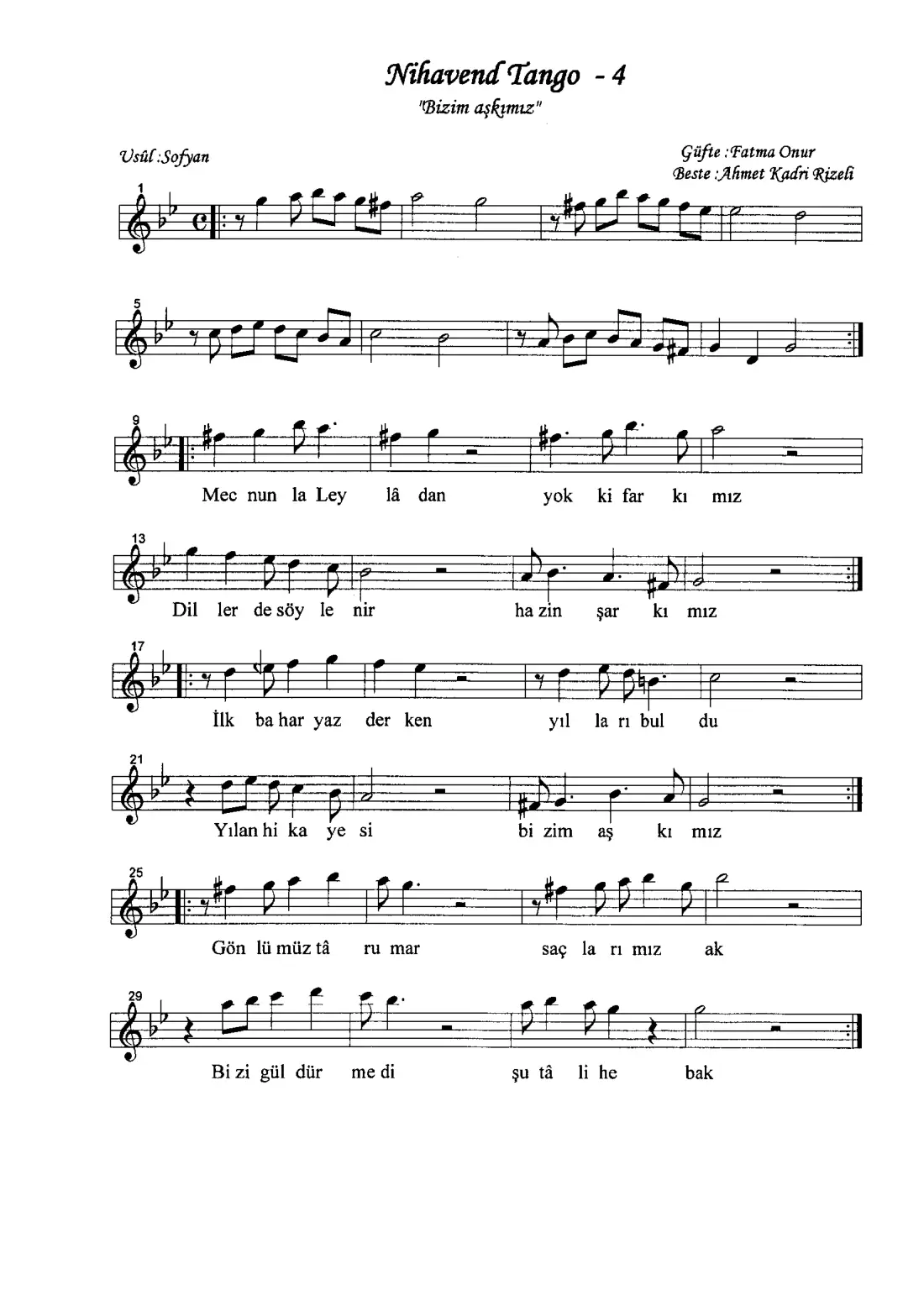 Nihavend Tango - 4

"Bizim aşkımız"

Usûl :Sofyan

Güfte :Fatma Onur
Beste :Ahmet Kadri Rizeli

1

5

9

Mec nun la Ley lâ dan yok ki far kı mız

13

Dil ler de söy le nir ha zin şar kı mız

17

İlk ba har yaz der ken yıl la rı bul du

21

Yılan hi ka ye si bi zim aş kı mız

25

Gön lü müz tâ ru mar saç la rı mız ak

29

Bi zi gül dür me di şu tâ li he bak